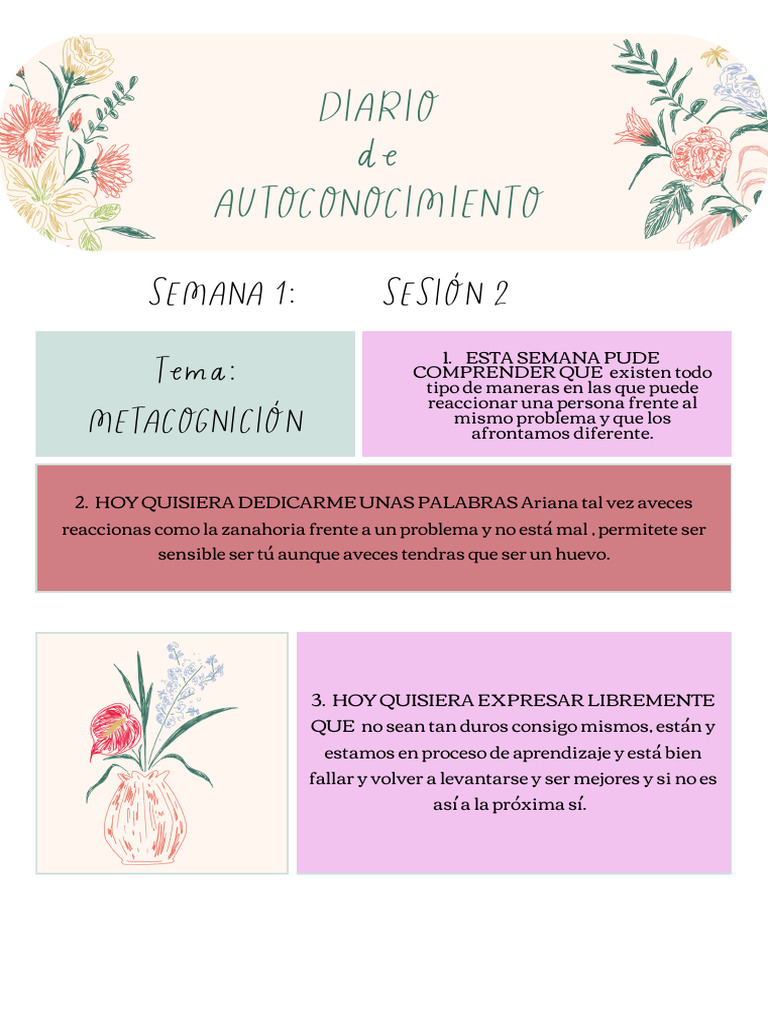 DIARIO
de
AUTOCONOCIMIENTO

SEMANA 1: SESIÓN 2

Tema:
METACOGNICIÓN

1. ESTA SEMANA PUDE COMPRENDER QUE existen todo tipo de maneras en las que puede reaccionar una persona frente al mismo problema y que los afrontamos diferente.

2. HOY QUISIERA DEDICARME UNAS PALABRAS Ariana tal vez aveces reaccionas como la zanahoria frente a un problema y no está mal , permitete ser sensible ser tú aunque aveces tendras que ser un huevo.

3. HOY QUISIERA EXPRESAR LIBREMENTE QUE no sean tan duros consigo mismos, están y estamos en proceso de aprendizaje y está bien fallar y volver a levantarse y ser mejores y si no es así a la próxima sí.